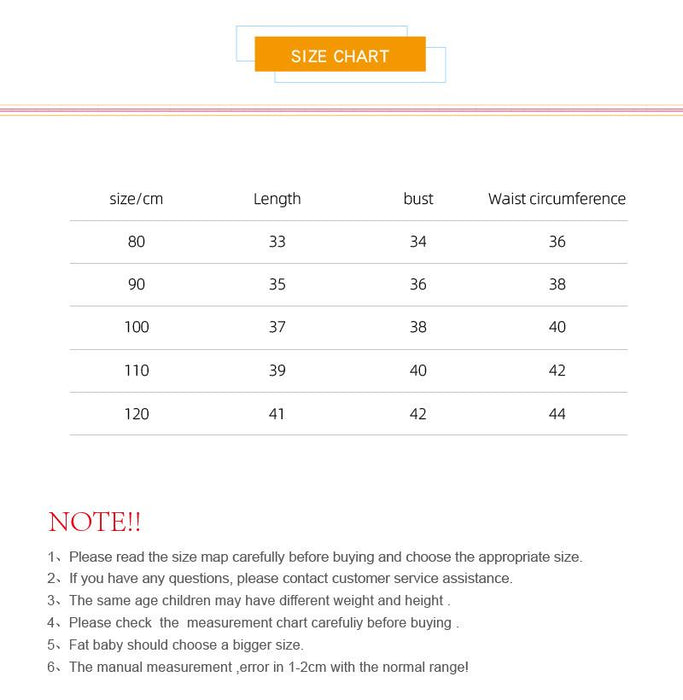 SIZE CHART

| size/cm | Length | bust | Waist circumference |
|---|---|---|---|
| 80 | 33 | 34 | 36 |
| 90 | 35 | 36 | 38 |
| 100 | 37 | 38 | 40 |
| 110 | 39 | 40 | 42 |
| 120 | 41 | 42 | 44 |

NOTE!!

1、Please read the size map carefully before buying and choose the appropriate size.
2、If you have any questions, please contact customer service assistance.
3、The same age children may have different weight and height .
4、Please check the measurement chart carefuliy before buying .
5、Fat baby should choose a bigger size.
6、The manual measurement ,error in 1-2cm with the normal range!